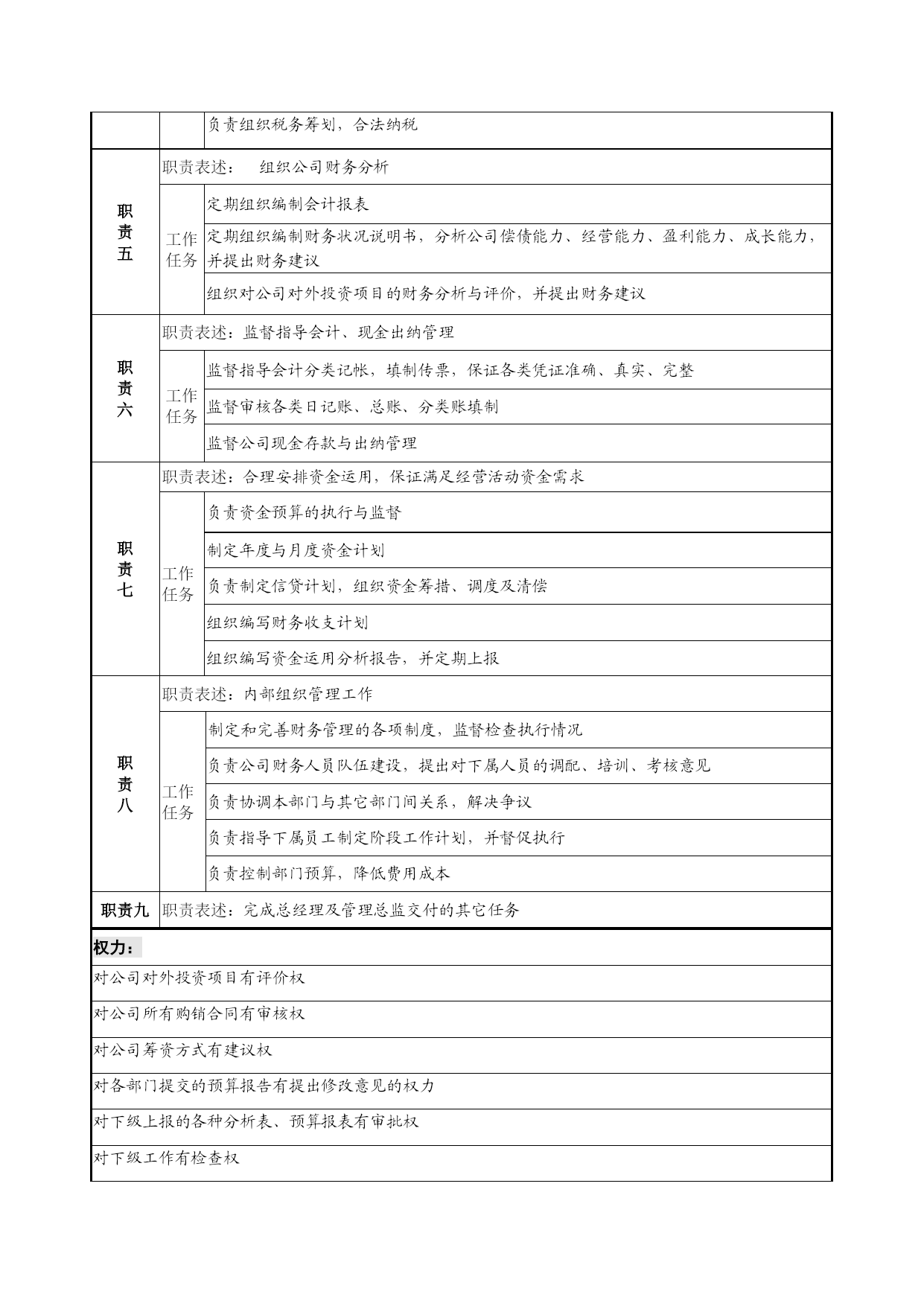 |  |  | 负责组织税务筹划，合法纳税 |
|---|---|---|
| 职责五 | 职责表述： 组织公司财务分析 | |
| | 工作任务 | 定期组织编制会计报表 |
| | | 定期组织编制财务状况说明书，分析公司偿债能力、经营能力、盈利能力、成长能力，并提出财务建议 |
| | | 组织对公司对外投资项目的财务分析与评价，并提出财务建议 |
| 职责六 | 职责表述：监督指导会计、现金出纳管理 | |
| | 工作任务 | 监督指导会计分类记帐，填制传票，保证各类凭证准确、真实、完整 |
| | | 监督审核各类日记账、总账、分类账填制 |
| | | 监督公司现金存款与出纳管理 |
| 职责七 | 职责表述：合理安排资金运用，保证满足经营活动资金需求 | |
| | 工作任务 | 负责资金预算的执行与监督 |
| | | 制定年度与月度资金计划 |
| | | 负责制定信贷计划，组织资金筹措、调度及清偿 |
| | | 组织编写财务收支计划 |
| | | 组织编写资金运用分析报告，并定期上报 |
| 职责八 | 职责表述：内部组织管理工作 | |
| | 工作任务 | 制定和完善财务管理的各项制度，监督检查执行情况 |
| | | 负责公司财务人员队伍建设，提出对下属人员的调配、培训、考核意见 |
| | | 负责协调本部门与其它部门间关系，解决争议 |
| | | 负责指导下属员工制定阶段工作计划，并督促执行 |
| | | 负责控制部门预算，降低费用成本 |
| 职责九 | 职责表述：完成总经理及管理总监交付的其它任务 | |

权力：

对公司对外投资项目有评价权

对公司所有购销合同有审核权

对公司筹资方式有建议权

对各部门提交的预算报告有提出修改意见的权力

对下级上报的各种分析表、预算报表有审批权

对下级工作有检查权